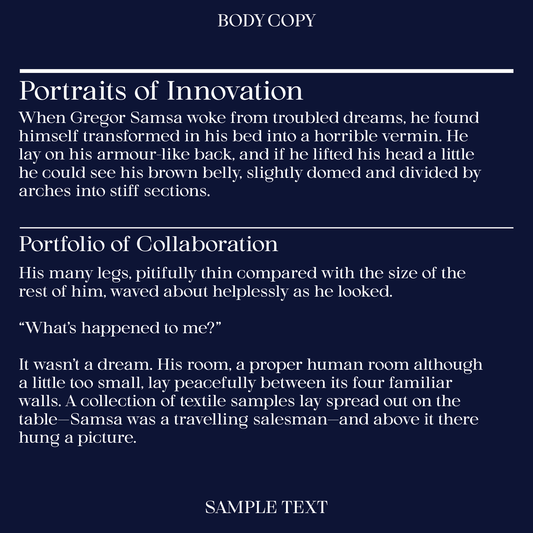 BODY COPY

Portraits of Innovation

When Gregor Samsa woke from troubled dreams, he found himself transformed in his bed into a horrible vermin. He lay on his armour-like back, and if he lifted his head a little he could see his brown belly, slightly domed and divided by arches into stiff sections.

Portfolio of Collaboration

His many legs, pitifully thin compared with the size of the rest of him, waved about helplessly as he looked.

"What's happened to me?"

It wasn't a dream. His room, a proper human room although a little too small, lay peacefully between its four familiar walls. A collection of textile samples lay spread out on the table—Samsa was a travelling salesman—and above it there hung a picture.

SAMPLE TEXT